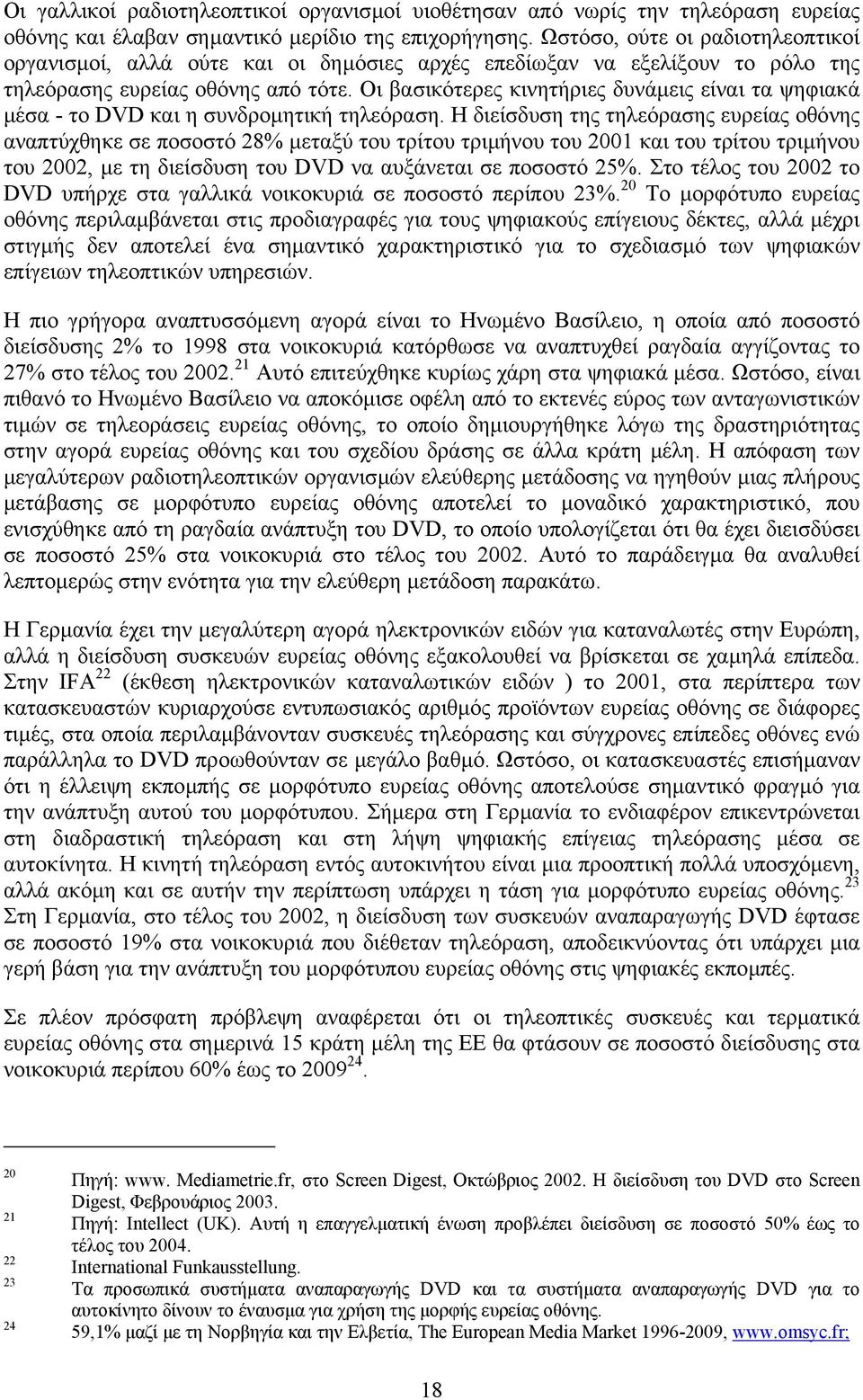 Οι γαλλικοί ραδιοτηλεοπτικοί οργανισμοί υιοθέτησαν από νωρίς την τηλεόραση ευρείας οθόνης και έλαβαν σημαντικό μερίδιο της επιχορήγησης. Ωστόσο, ούτε οι ραδιοτηλεοπτικοί οργανισμοί, αλλά ούτε και οι δημόσιες αρχές επεδίωξαν να εξελίξουν το ρόλο της τηλεόρασης ευρείας οθόνης από τότε. Οι βασικότερες κινητήριες δυνάμεις είναι τα ψηφιακά μέσα - το DVD και η συνδρομητική τηλεόραση. Η διείσδυση της τηλεόρασης ευρείας οθόνης αναπτύχθηκε σε ποσοστό 28% μεταξύ του τρίτου τριμήνου του 2001 και του τρίτου τριμήνου του 2002, με τη διείσδυση του DVD να αυξάνεται σε ποσοστό 25%. Στο τέλος του 2002 το DVD υπήρχε στα γαλλικά νοικοκυριά σε ποσοστό περίπου 23%.$^{20}$ Το μορφότυπο ευρείας οθόνης περιλαμβάνεται στις προδιαγραφές για τους ψηφιακούς επίγειους δέκτες, αλλά μέχρι στιγμής δεν αποτελεί ένα σημαντικό χαρακτηριστικό για το σχεδιασμό των ψηφιακών επίγειων τηλεοπτικών υπηρεσιών.

Η πιο γρήγορα αναπτυσσόμενη αγορά είναι το Ηνωμένο Βασίλειο, η οποία από ποσοστό διείσδυσης 2% το 1998 στα νοικοκυριά κατόρθωσε να αναπτυχθεί ραγδαία αγγίζοντας το 27% στο τέλος του 2002.$^{21}$ Αυτό επιτεύχθηκε κυρίως χάρη στα ψηφιακά μέσα. Ωστόσο, είναι πιθανό το Ηνωμένο Βασίλειο να αποκόμισε οφέλη από το εκτενές εύρος των ανταγωνιστικών τιμών σε τηλεοράσεις ευρείας οθόνης, το οποίο δημιουργήθηκε λόγω της δραστηριότητας στην αγορά ευρείας οθόνης και του σχεδίου δράσης σε άλλα κράτη μέλη. Η απόφαση των μεγαλύτερων ραδιοτηλεοπτικών οργανισμών ελεύθερης μετάδοσης να ηγηθούν μιας πλήρους μετάβασης σε μορφότυπο ευρείας οθόνης αποτελεί το μοναδικό χαρακτηριστικό, που ενισχύθηκε από τη ραγδαία ανάπτυξη του DVD, το οποίο υπολογίζεται ότι θα έχει διεισδύσει σε ποσοστό 25% στα νοικοκυριά στο τέλος του 2002. Αυτό το παράδειγμα θα αναλυθεί λεπτομερώς στην ενότητα για την ελεύθερη μετάδοση παρακάτω.

Η Γερμανία έχει την μεγαλύτερη αγορά ηλεκτρονικών ειδών για καταναλωτές στην Ευρώπη, αλλά η διείσδυση συσκευών ευρείας οθόνης εξακολουθεί να βρίσκεται σε χαμηλά επίπεδα. Στην IFA$^{22}$ (έκθεση ηλεκτρονικών καταναλωτικών ειδών ) το 2001, στα περίπτερα των κατασκευαστών κυριαρχούσε εντυπωσιακός αριθμός προϊόντων ευρείας οθόνης σε διάφορες τιμές, στα οποία περιλαμβάνονταν συσκευές τηλεόρασης και σύγχρονες επίπεδες οθόνες ενώ παράλληλα το DVD προωθούνταν σε μεγάλο βαθμό. Ωστόσο, οι κατασκευαστές επισήμαναν ότι η έλλειψη εκπομπής σε μορφότυπο ευρείας οθόνης αποτελούσε σημαντικό φραγμό για την ανάπτυξη αυτού του μορφότυπου. Σήμερα στη Γερμανία το ενδιαφέρον επικεντρώνεται στη διαδραστική τηλεόραση και στη λήψη ψηφιακής επίγειας τηλεόρασης μέσα σε αυτοκίνητα. Η κινητή τηλεόραση εντός αυτοκινήτου είναι μια προοπτική πολλά υποσχόμενη, αλλά ακόμη και σε αυτήν την περίπτωση υπάρχει η τάση για μορφότυπο ευρείας οθόνης.$^{23}$ Στη Γερμανία, στο τέλος του 2002, η διείσδυση των συσκευών αναπαραγωγής DVD έφτασε σε ποσοστό 19% στα νοικοκυριά που διέθεταν τηλεόραση, αποδεικνύοντας ότι υπάρχει μια γερή βάση για την ανάπτυξη του μορφότυπου ευρείας οθόνης στις ψηφιακές εκπομπές.

Σε πλέον πρόσφατη πρόβλεψη αναφέρεται ότι οι τηλεοπτικές συσκευές και τερματικά ευρείας οθόνης στα σημερινά 15 κράτη μέλη της ΕΕ θα φτάσουν σε ποσοστό διείσδυσης στα νοικοκυριά περίπου 60% έως το 2009$^{24}$.

20 Πηγή: www. Mediametrie.fr, στο Screen Digest, Οκτώβριος 2002. Η διείσδυση του DVD στο Screen Digest, Φεβρουάριος 2003.
21 Πηγή: Intellect (UK). Αυτή η επαγγελματική ένωση προβλέπει διείσδυση σε ποσοστό 50% έως το τέλος του 2004.
22 International Funkausstellung.
23 Τα προσωπικά συστήματα αναπαραγωγής DVD και τα συστήματα αναπαραγωγής DVD για το αυτοκίνητο δίνουν το έναυσμα για χρήση της μορφής ευρείας οθόνης.
24 59,1% μαζί με τη Νορβηγία και την Ελβετία, The European Media Market 1996-2009, www.omsyc.fr;

18